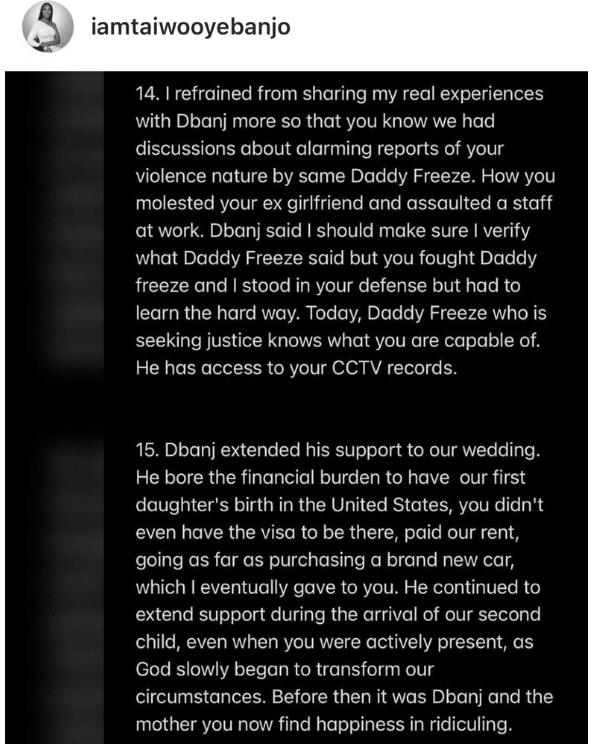 iamtaiwooyebanjo

14. I refrained from sharing my real experiences with Dbanj more so that you know we had discussions about alarming reports of your violence nature by same Daddy Freeze. How you molested your ex girlfriend and assaulted a staff at work. Dbanj said I should make sure I verify what Daddy Freeze said but you fought Daddy freeze and I stood in your defense but had to learn the hard way. Today, Daddy Freeze who is seeking justice knows what you are capable of. He has access to your CCTV records.

15. Dbanj extended his support to our wedding. He bore the financial burden to have our first daughter's birth in the United States, you didn't even have the visa to be there, paid our rent, going as far as purchasing a brand new car, which I eventually gave to you. He continued to extend support during the arrival of our second child, even when you were actively present, as God slowly began to transform our circumstances. Before then it was Dbanj and the mother you now find happiness in ridiculing.